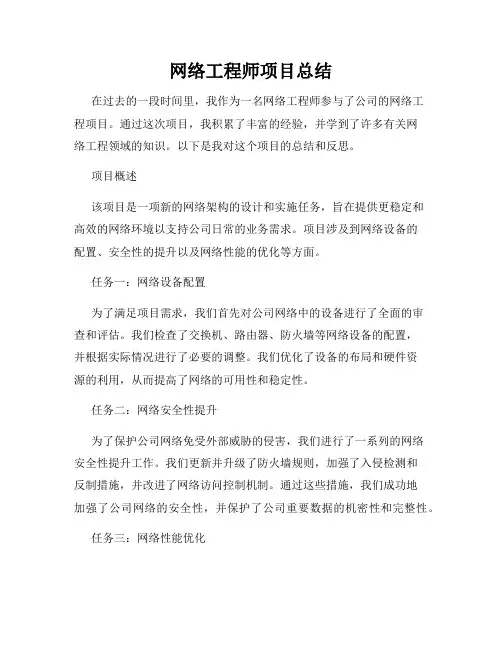 网络工程师项目总结

在过去的一段时间里，我作为一名网络工程师参与了公司的网络工程项目。通过这次项目，我积累了丰富的经验，并学到了许多有关网络工程领域的知识。以下是我对这个项目的总结和反思。

项目概述

该项目是一项新的网络架构的设计和实施任务，旨在提供更稳定和高效的网络环境以支持公司日常的业务需求。项目涉及到网络设备的配置、安全性的提升以及网络性能的优化等方面。

任务一：网络设备配置

为了满足项目需求，我们首先对公司网络中的设备进行了全面的审查和评估。我们检查了交换机、路由器、防火墙等网络设备的配置，并根据实际情况进行了必要的调整。我们优化了设备的布局和硬件资源的利用，从而提高了网络的可用性和稳定性。

任务二：网络安全性提升

为了保护公司网络免受外部威胁的侵害，我们进行了一系列的网络安全性提升工作。我们更新并升级了防火墙规则，加强了入侵检测和反制措施，并改进了网络访问控制机制。通过这些措施，我们成功地加强了公司网络的安全性，并保护了公司重要数据的机密性和完整性。

任务三：网络性能优化